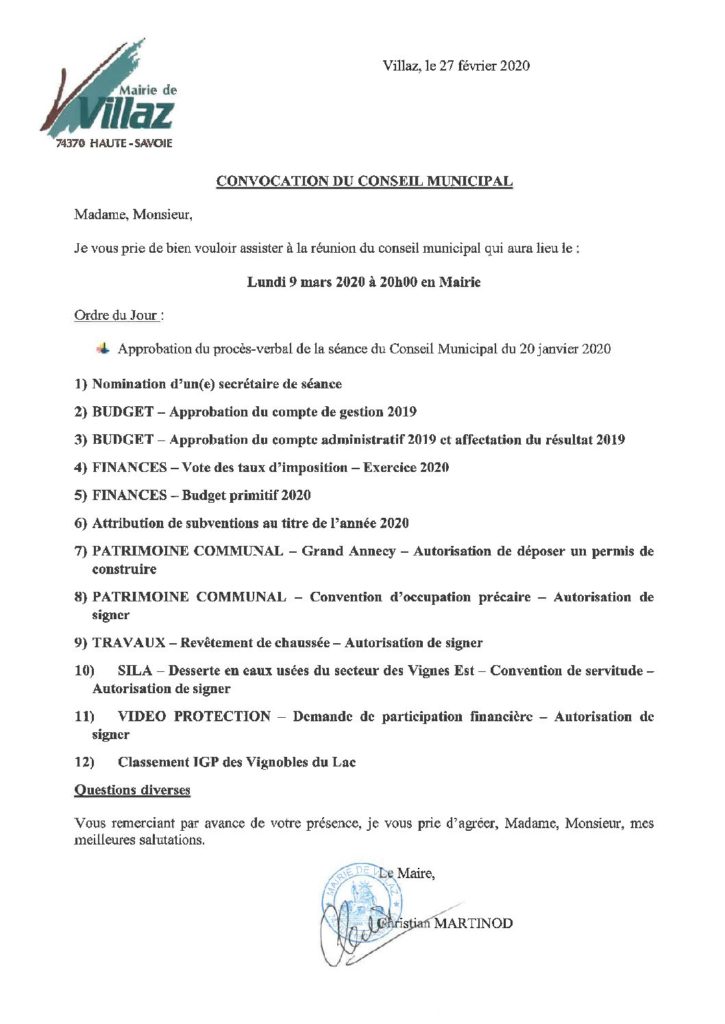 Mairie de Villaz
74370 HAUTE-SAVOIE

Villaz, le 27 février 2020

CONVOCATION DU CONSEIL MUNICIPAL

Madame, Monsieur,

Je vous prie de bien vouloir assister à la réunion du conseil municipal qui aura lieu le :

Lundi 9 mars 2020 à 20h00 en Mairie

Ordre du Jour :

Approbation du procès-verbal de la séance du Conseil Municipal du 20 janvier 2020

1) Nomination d'un(e) secrétaire de séance

2) BUDGET – Approbation du compte de gestion 2019

3) BUDGET – Approbation du compte administratif 2019 et affectation du résultat 2019

4) FINANCES – Vote des taux d'imposition – Exercice 2020

5) FINANCES – Budget primitif 2020

6) Attribution de subventions au titre de l'année 2020

7) PATRIMOINE COMMUNAL – Grand Annecy – Autorisation de déposer un permis de construire

8) PATRIMOINE COMMUNAL – Convention d'occupation précaire – Autorisation de signer

9) TRAVAUX – Revêtement de chaussée – Autorisation de signer

10) SILA – Desserte en eaux usées du secteur des Vignes Est – Convention de servitude – Autorisation de signer

11) VIDEO PROTECTION – Demande de participation financière – Autorisation de signer

12) Classement IGP des Vignobles du Lac

Questions diverses

Vous remerciant par avance de votre présence, je vous prie d'agréer, Madame, Monsieur, mes meilleures salutations.

Le Maire,

MAIRIE DE VILLAZ

Christian MARTINOD